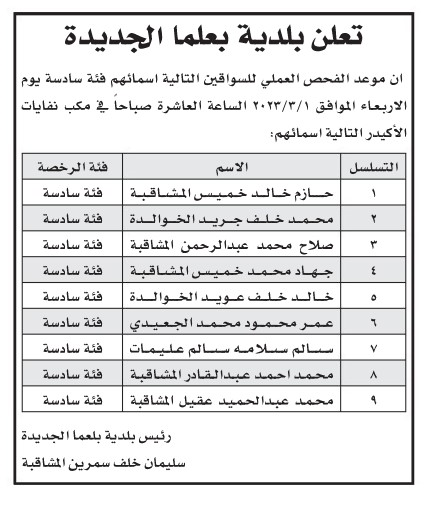 تعلن بلدية بعلما الجديدة

ان موعد الفحص العملي للسواقين التالية اسمائهم فئة سادسة يوم الاربعاء الموافق ٢٠٢٣/٣/١ الساعة العاشرة صباحاً في مكب نفايات الأكيدر التالية اسمائهم:

| التسلسل | الاسم | فئة الرخصة |
|---|---|---|
| ١ | حازم خالد خميس المشاقبة | فئة سادسة |
| ٢ | محمد خلف جريد الخوالدة | فئة سادسة |
| ٣ | صلاح محمد عبدالرحمن المشاقبة | فئة سادسة |
| ٤ | جهاد محمد خميس المشاقبة | فئة سادسة |
| ٥ | خالد خلف عويد الخوالدة | فئة سادسة |
| ٦ | عمر محمود محمد الجعيدي | فئة سادسة |
| ٧ | سالم سلامه سالم عليمات | فئة سادسة |
| ٨ | محمد احمد عبدالقادر المشاقبة | فئة سادسة |
| ٩ | محمد عبدالحميد عقيل المشاقبة | فئة سادسة |

رئيس بلدية بلعما الجديدة

سليمان خلف سمرين المشاقبة